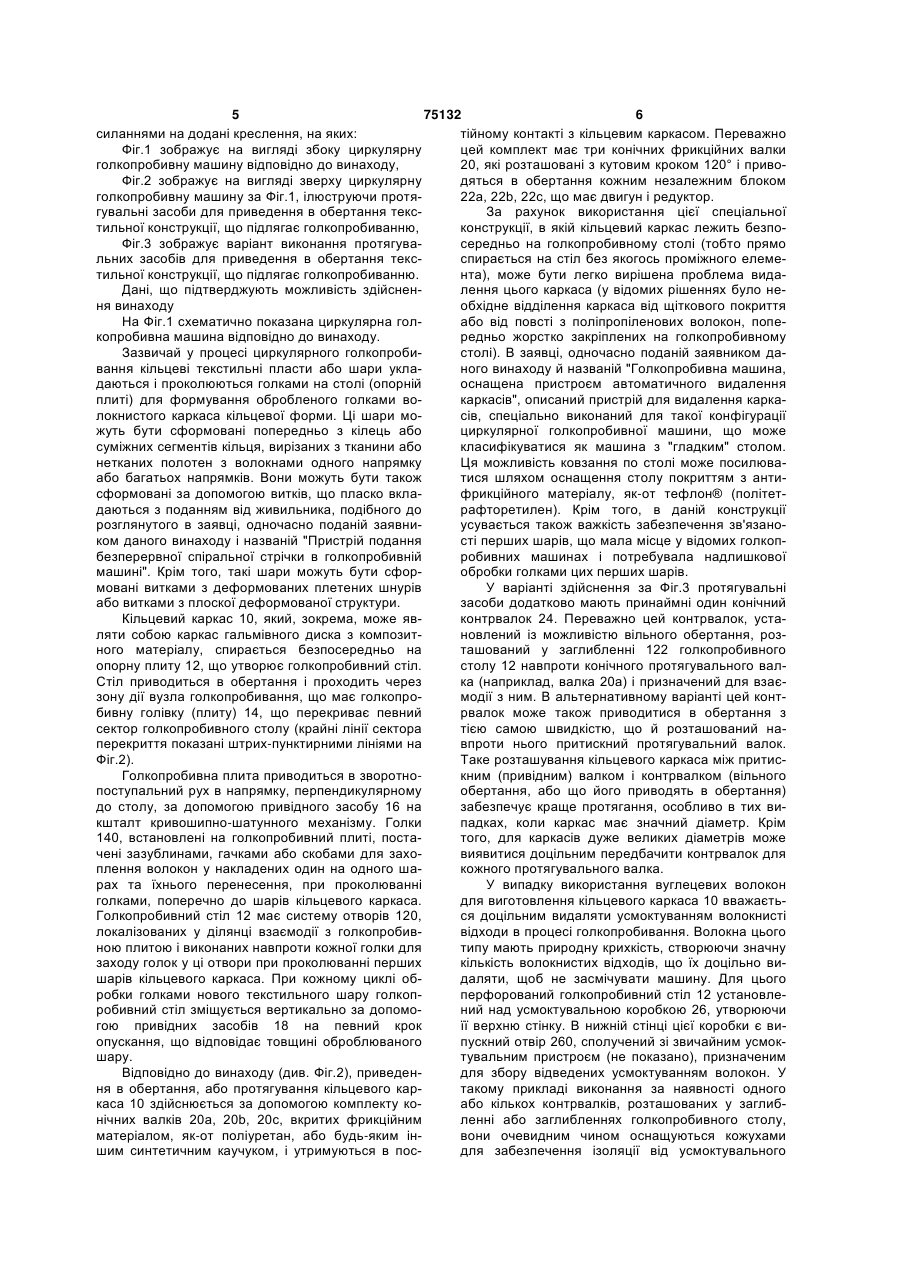 5 75132 6

силаннями на додані креслення, на яких:

Фіг.1 зображує на вигляді збоку циркулярну голкопробивну машину відповідно до винаходу,

Фіг.2 зображує на вигляді зверху циркулярну голкопробивну машину за Фіг.1, ілюструючи протягувальні засоби для приведення в обертання текстильної конструкції, що підлягає голкопробиванню,

Фіг.3 зображує варіант виконання протягувальних засобів для приведення в обертання текстильної конструкції, що підлягає голкопробиванню.

Дані, що підтверджують можливість здійснення винаходу

На Фіг.1 схематично показана циркулярна голкопробивна машина відповідно до винаходу.

Зазвичай у процесі циркулярного голкопробивання кільцеві текстильні пласти або шари укладаються і проколюються голками на столі (опорній плиті) для формування обробленого голками волокнистого каркаса кільцевої форми. Ці шари можуть бути сформовані попередньо з кілець або суміжних сегментів кільця, вирізаних з тканини або нетканих полотен з волокнами одного напрямку або багатьох напрямків. Вони можуть бути також сформовані за допомогою витків, що пласко вкладаються з поданням від живильника, подібного до розглянутого в заявці, одночасно поданій заявником даного винаходу і названій "Пристрій подання безперервної спіральної стрічки в голкопробивній машині". Крім того, такі шари можуть бути сформовані витками з деформованих плетених шнурів або витками з плоскої деформованої структури.

Кільцевий каркас 10, який, зокрема, може являти собою каркас гальмівного диска з композитного матеріалу, спирається безпосередньо на опорну плиту 12, що утворює голкопробивний стіл. Стіл приводиться в обертання і проходить через зону дії вузла голкопробивання, що має голкопробивну голівку (плиту) 14, що перекриває певний сектор голкопробивного столу (крайні лінії сектора перекриття показані штрих-пунктирними лініями на Фіг.2).

Голкопробивна плита приводиться в зворотно-поступальний рух в напрямку, перпендикулярному до столу, за допомогою привідного засобу 16 на кшталт кривошипно-шатунного механізму. Голки 140, встановлені на голкопробивній плиті, постачені зазублинами, гачками або скобами для захоплення волокон у накладених один на одного шарах та їхнього перенесення, при проколюванні голками, поперечно до шарів кільцевого каркаса. Голкопробивний стіл 12 має систему отворів 120, локалізованих у ділянці взаємодії з голкопробивною плитою і виконаних навпроти кожної голки для заходу голок у ці отвори при проколюванні перших шарів кільцевого каркаса. При кожному циклі обробки голками нового текстильного шару голкопробивний стіл зміщується вертикально за допомогою привідних засобів 18 на певний крок опускання, що відповідає товщині оброблюваного шару.

Відповідно до винаходу (див. Фіг.2), приведення в обертання, або протягування кільцевого каркаса 10 здійснюється за допомогою комплекту конічних валків 20a, 20b, 20c, вкритих фрикційним матеріалом, як-от поліуретан, або будь-яким іншим синтетичним каучуком, і утримуються в постійному контакті з кільцевим каркасом. Переважно цей комплект має три конічних фрикційних валки 20, які розташовані з кутовим кроком 120° і приводяться в обертання кожним незалежним блоком 22a, 22b, 22c, що має двигун і редуктор.

За рахунок використання цієї спеціальної конструкції, в якій кільцевий каркас лежить безпосередньо на голкопробивному столі (тобто прямо спирається на стіл без якогось проміжного елемента), може бути легко вирішена проблема видалення цього каркаса (у відомих рішеннях було необхідне відділення каркаса від щіткового покриття або від повсті з поліпропіленових волокон, попередньо жорстко закріплених на голкопробивному столі). В заявці, одночасно поданій заявником даного винаходу й названій "Голкопробивна машина, оснащена пристроєм автоматичного видалення каркасів", описаний пристрій для видалення каркасів, спеціально виконаний для такої конфігурації циркулярної голкопробивної машини, що може класифікуватися як машина з "гладким" столом. Ця можливість ковзання по столі може посилюватися шляхом оснащення столу покриттям з антифрикційного матеріалу, як-от тефлон® (політетрафторетилен). Крім того, в даній конструкції усувається також важкість забезпечення зв'язаності перших шарів, що мала місце у відомих голкопробивних машинах і потребувала надлишкової обробки голками цих перших шарів.

У варіанті здійснення за Фіг.3 протягувальні засоби додатково мають принаймні один конічний контрвалок 24. Переважно цей контрвалок, установлений із можливістю вільного обертання, розташований у заглибленні 122 голкопробивного столу 12 навпроти конічного протягувального валка (наприклад, валка 20a) і призначений для взаємодії з ним. В альтернативному варіанті цей контрвалок може також приводитися в обертання з тією самою швидкістю, що й розташований навпроти нього притискний протягувальний валок. Таке розташування кільцевого каркаса між притискним (привідним) валком і контрвалком (вільного обертання, або що його приводять в обертання) забезпечує краще протягання, особливо в тих випадках, коли каркас має значний діаметр. Крім того, для каркасів дуже великих діаметрів може виявитися доцільним передбачити контрвалок для кожного протягувального валка.

У випадку використання вуглецевих волокон для виготовлення кільцевого каркаса 10 вважається доцільним видаляти усмоктуванням волокнисті відходи в процесі голкопробивання. Волокна цього типу мають природну крихкість, створюючи значну кількість волокнистих відходів, що їх доцільно видаляти, щоб не засмічувати машину. Для цього перфорований голкопробивний стіл 12 установлений над усмоктувальною коробкою 26, утворюючи її верхню стінку. В нижній стінці цієї коробки є випускний отвір 260, сполучений зі звичайним усмоктувальним пристроєм (не показано), призначеним для збору відведених усмоктуванням волокон. У такому прикладі виконання за наявності одного або кількох контрвалків, розташованих у заглибленні або заглибленнях голкопробивного столу, вони очевидним чином оснащуються кожухами для забезпечення ізоляції від усмоктувального